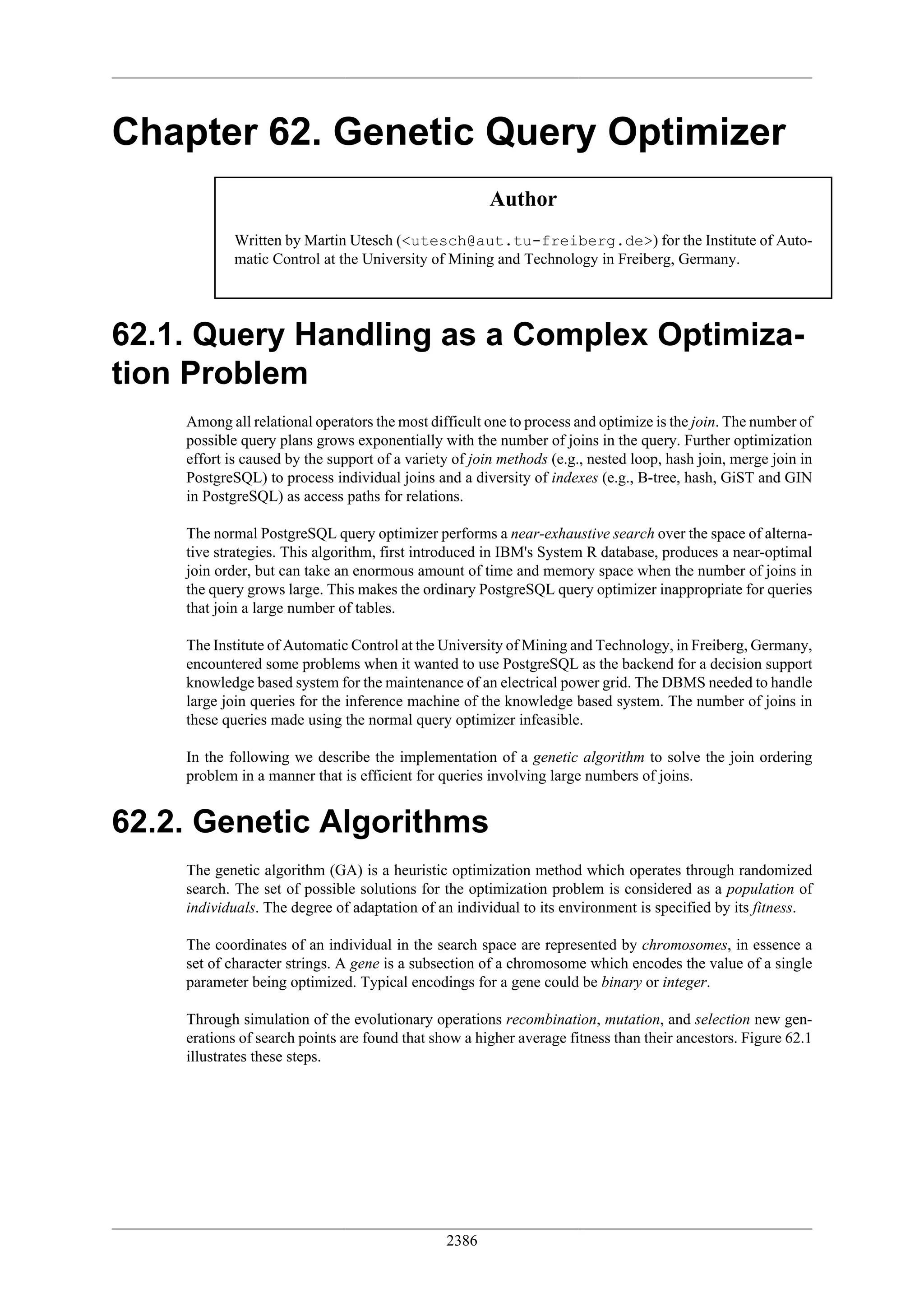 Chapter 62. Genetic Query Optimizer

Author

Written by Martin Utesch (<utesch@aut.tu-freiberg.de>) for the Institute of Automatic Control at the University of Mining and Technology in Freiberg, Germany.

62.1. Query Handling as a Complex Optimization Problem

Among all relational operators the most difficult one to process and optimize is the join. The number of possible query plans grows exponentially with the number of joins in the query. Further optimization effort is caused by the support of a variety of join methods (e.g., nested loop, hash join, merge join in PostgreSQL) to process individual joins and a diversity of indexes (e.g., B-tree, hash, GiST and GIN in PostgreSQL) as access paths for relations.

The normal PostgreSQL query optimizer performs a near-exhaustive search over the space of alternative strategies. This algorithm, first introduced in IBM's System R database, produces a near-optimal join order, but can take an enormous amount of time and memory space when the number of joins in the query grows large. This makes the ordinary PostgreSQL query optimizer inappropriate for queries that join a large number of tables.

The Institute of Automatic Control at the University of Mining and Technology, in Freiberg, Germany, encountered some problems when it wanted to use PostgreSQL as the backend for a decision support knowledge based system for the maintenance of an electrical power grid. The DBMS needed to handle large join queries for the inference machine of the knowledge based system. The number of joins in these queries made using the normal query optimizer infeasible.

In the following we describe the implementation of a genetic algorithm to solve the join ordering problem in a manner that is efficient for queries involving large numbers of joins.

62.2. Genetic Algorithms

The genetic algorithm (GA) is a heuristic optimization method which operates through randomized search. The set of possible solutions for the optimization problem is considered as a population of individuals. The degree of adaptation of an individual to its environment is specified by its fitness.

The coordinates of an individual in the search space are represented by chromosomes, in essence a set of character strings. A gene is a subsection of a chromosome which encodes the value of a single parameter being optimized. Typical encodings for a gene could be binary or integer.

Through simulation of the evolutionary operations recombination, mutation, and selection new generations of search points are found that show a higher average fitness than their ancestors. Figure 62.1 illustrates these steps.

2386